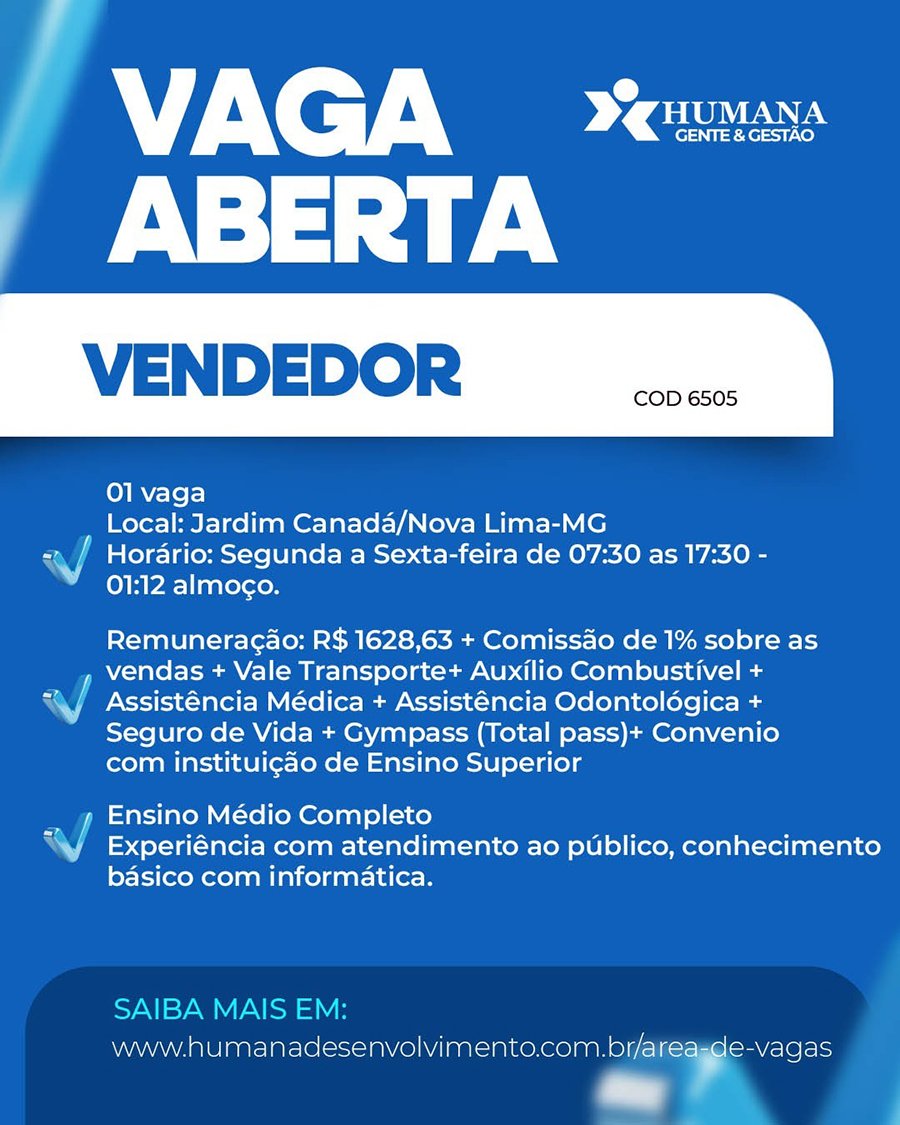 VAGA ABERTA

HUMANA
GENTE & GESTÃO

VENDEDOR

COD 6505

01 vaga
Local: Jardim Canadá/Nova Lima-MG
Horário: Segunda a Sexta-feira de 07:30 as 17:30 - 01:12 almoço.

Remuneração: R$ 1628,63 + Comissão de 1% sobre as vendas + Vale Transporte+ Auxílio Combustível + Assistência Médica + Assistência Odontológica + Seguro de Vida + Gympass (Total pass)+ Convenio com instituição de Ensino Superior

Ensino Médio Completo
Experiência com atendimento ao público, conhecimento básico com informática.

SAIBA MAIS EM:
www.humanadesenvolvimento.com.br/area-de-vagas